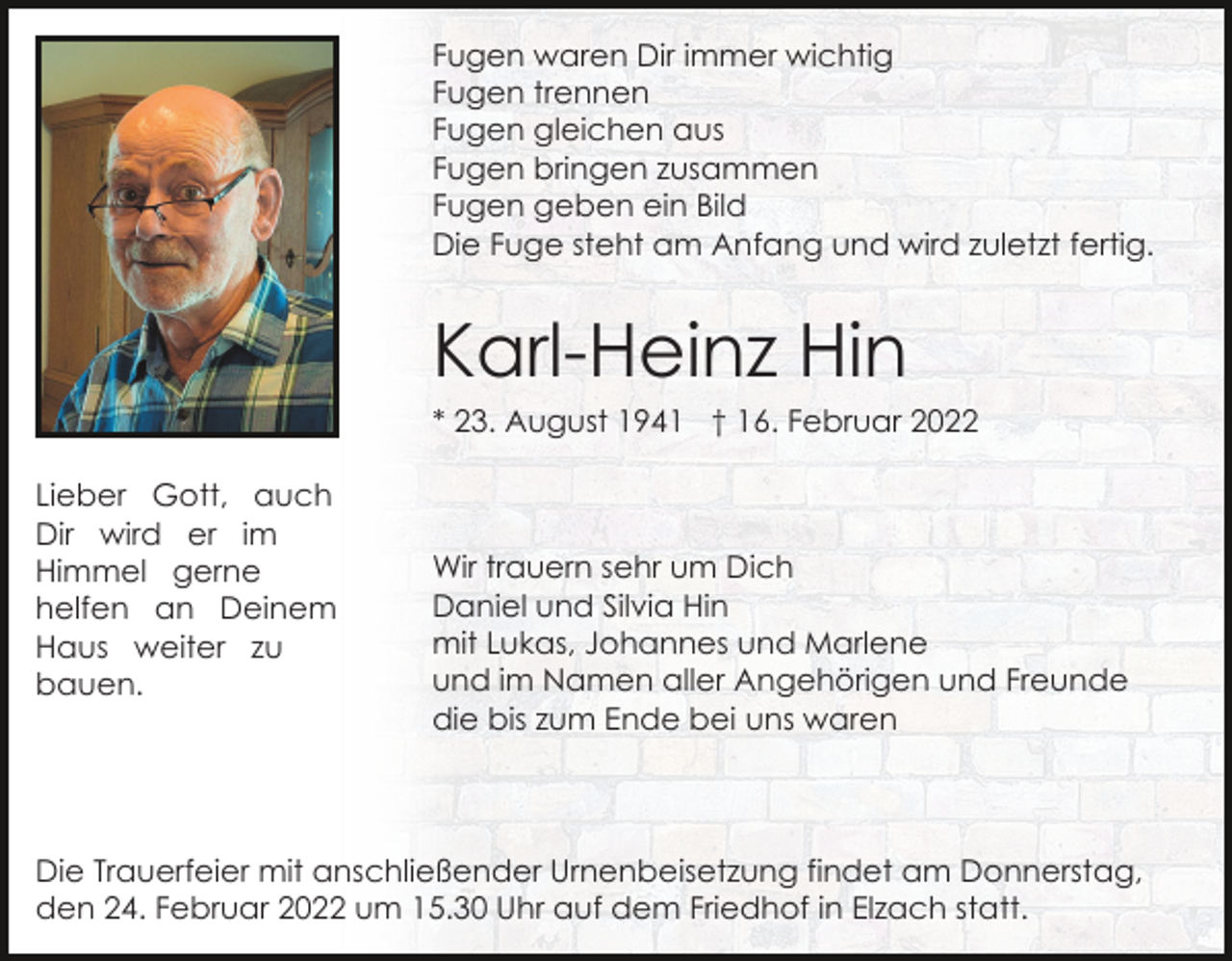 Fugen waren Dir immer wichtig
Fugen trennen
Fugen gleichen aus
Fugen bringen zusammen
Fugen geben ein Bild
Die Fuge steht am Anfang und wird zuletzt fertig.

Karl-Heinz Hin

* 23. August 1941 † 16. Februar 2022

Lieber Gott, auch Dir wird er im Himmel gerne helfen an Deinem Haus weiter zu bauen.

Wir trauern sehr um Dich
Daniel und Silvia Hin
mit Lukas, Johannes und Marlene
und im Namen aller Angehörigen und Freunde
die bis zum Ende bei uns waren

Die Trauerfeier mit anschließender Urnenbeisetzung findet am Donnerstag, den 24. Februar 2022 um 15.30 Uhr auf dem Friedhof in Elzach statt.